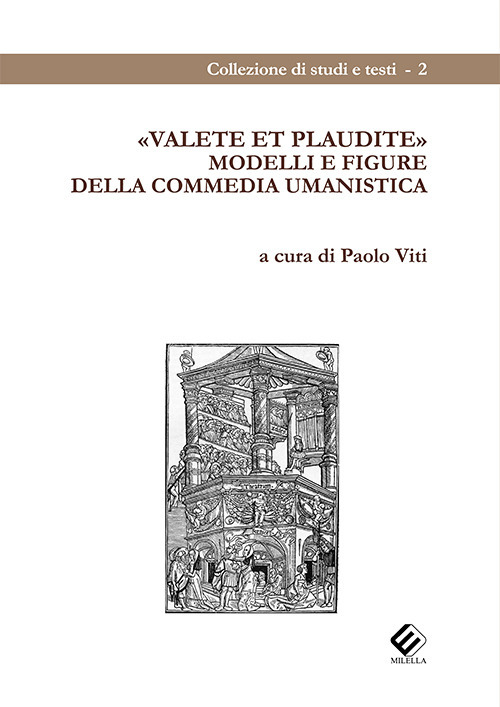 Collezione di studi e testi - 2

«VALETE ET PLAUDITE»
MODELLI E FIGURE
DELLA COMMEDIA UMANISTICA

a cura di Paolo Viti

MILELLA